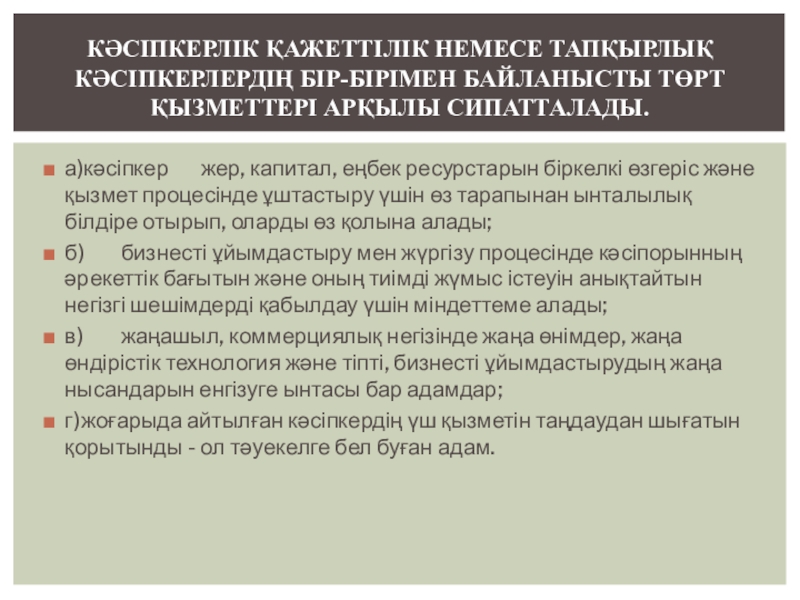 КӘСІПКЕРЛІК ҚАЖЕТТІЛІК НЕМЕСЕ ТАПҚЫРЛЫҚ КӘСІПКЕРЛЕРДІҢ БІР-БІРІМЕН БАЙЛАНЫСТЫ ТӨРТ ҚЫЗМЕТТЕРІ АРҚЫЛЫ СИПАТТАЛАДЫ.

а)кәсіпкер жер, капитал, еңбек ресурстарын біркелкі өзгеріс және қызмет процесінде ұштастыру үшін өз тарапынан ынталылық білдіре отырып, оларды өз қолына алады;

б) бизнесті ұйымдастыру мен жүргізу процесінде кәсіпорынның әрекеттік бағытын және оның тиімді жұмыс істеуін анықтайтын негізгі шешімдерді қабылдау үшін міндеттеме алады;

в) жаңашыл, коммерциялық негізінде жаңа өнімдер, жаңа өндірістік технология және тіпті, бизнесті ұйымдастырудың жаңа нысандарын енгізуге ынтасы бар адамдар;

г)жоғарыда айтылған кәсіпкердің үш қызметін таңдаудан шығатын қорытынды - ол тәуекелге бел буған адам.